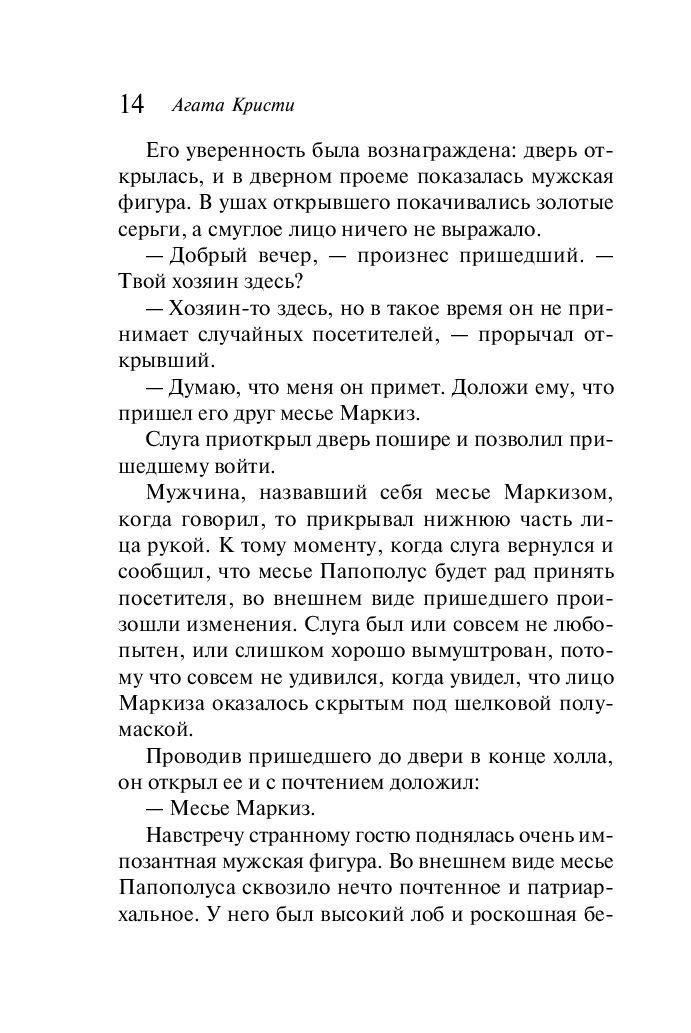 14 Агата Кристи

Его уверенность была вознаграждена: дверь открылась, и в дверном проеме показалась мужская фигура. В ушах открывшего покачивались золотые серьги, а смуглое лицо ничего не выражало.

— Добрый вечер, — произнес пришедший. — Твой хозяин здесь?

— Хозяин-то здесь, но в такое время он не принимает случайных посетителей, — прорычал открывший.

— Думаю, что меня он примет. Доложи ему, что пришел его друг месье Маркиз.

Слуга приоткрыл дверь пошире и позволил пришедшему войти.

Мужчина, назвавший себя месье Маркизом, когда говорил, то прикрывал нижнюю часть лица рукой. К тому моменту, когда слуга вернулся и сообщил, что месье Папополус будет рад принять посетителя, во внешнем виде пришедшего произошли изменения. Слуга был или совсем не любопытен, или слишком хорошо вымуштрован, потому что совсем не удивился, когда увидел, что лицо Маркиза оказалось скрытым под шелковой полумаской.

Проводив пришедшего до двери в конце холла, он открыл ее и с почтением доложил:

— Месье Маркиз.

Навстречу странному гостю поднялась очень импозантная мужская фигура. Во внешнем виде месье Папополуса сквозило нечто почтенное и патриархальное. У него был высокий лоб и роскошная бе-